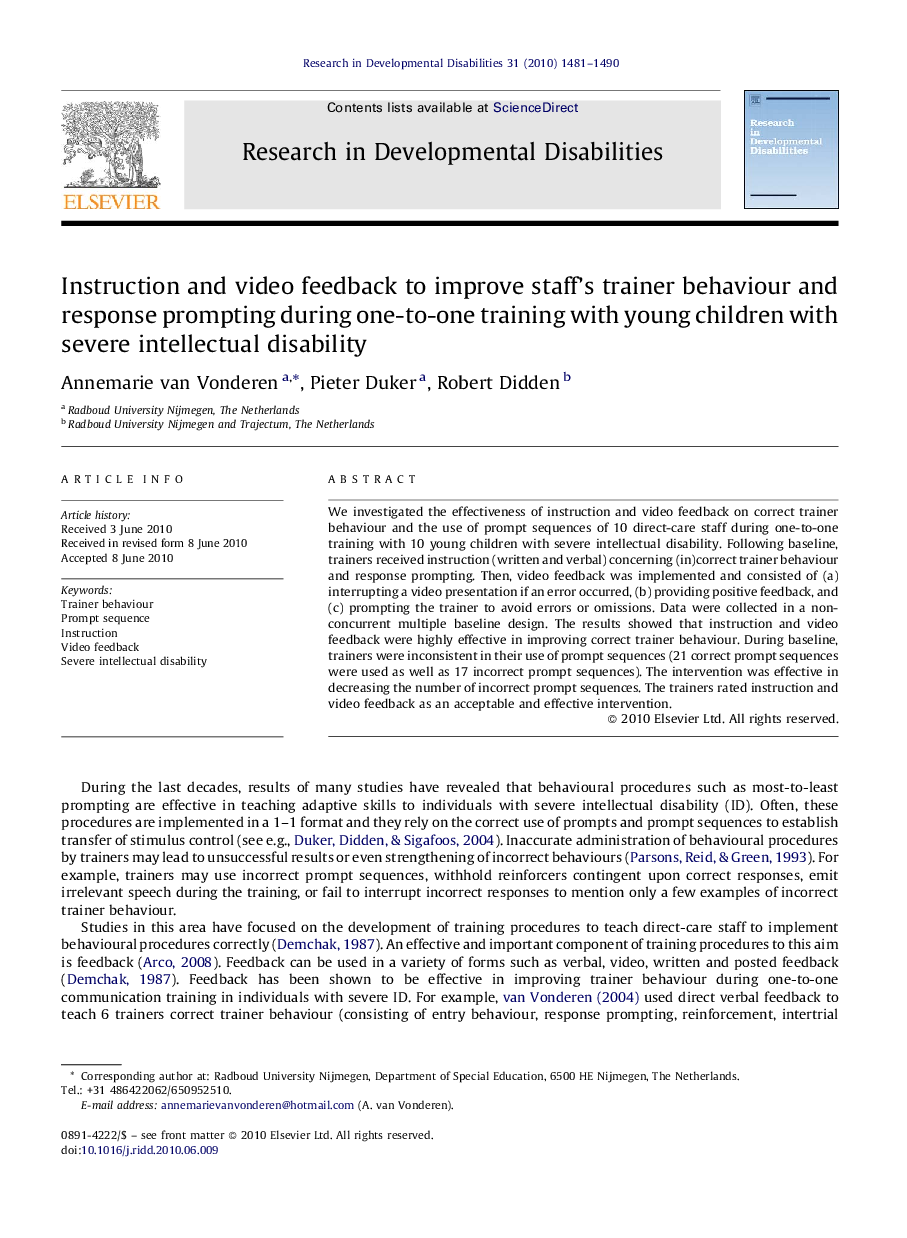 Research in Developmental Disabilities 31 (2010) 1481–1490

ELSEVIER

Contents lists available at ScienceDirect

Research in Developmental Disabilities

Research in Developmental Disabilities

Instruction and video feedback to improve staff's trainer behaviour and response prompting during one-to-one training with young children with severe intellectual disability

Annemarie van Vonderen $^{a,*}$, Pieter Duker $^{a}$, Robert Didden $^{b}$

$^{a}$ Radboud University Nijmegen, The Netherlands
$^{b}$ Radboud University Nijmegen and Trajectum, The Netherlands

ARTICLE INFO

Article history:
Received 3 June 2010
Received in revised form 8 June 2010
Accepted 8 June 2010

Keywords:
Trainer behaviour
Prompt sequence
Instruction
Video feedback
Severe intellectual disability

ABSTRACT

We investigated the effectiveness of instruction and video feedback on correct trainer behaviour and the use of prompt sequences of 10 direct-care staff during one-to-one training with 10 young children with severe intellectual disability. Following baseline, trainers received instruction (written and verbal) concerning (in)correct trainer behaviour and response prompting. Then, video feedback was implemented and consisted of (a) interrupting a video presentation if an error occurred, (b) providing positive feedback, and (c) prompting the trainer to avoid errors or omissions. Data were collected in a non-concurrent multiple baseline design. The results showed that instruction and video feedback were highly effective in improving correct trainer behaviour. During baseline, trainers were inconsistent in their use of prompt sequences (21 correct prompt sequences were used as well as 17 incorrect prompt sequences). The intervention was effective in decreasing the number of incorrect prompt sequences. The trainers rated instruction and video feedback as an acceptable and effective intervention.

© 2010 Elsevier Ltd. All rights reserved.

During the last decades, results of many studies have revealed that behavioural procedures such as most-to-least prompting are effective in teaching adaptive skills to individuals with severe intellectual disability (ID). Often, these procedures are implemented in a 1–1 format and they rely on the correct use of prompts and prompt sequences to establish transfer of stimulus control (see e.g., Duker, Didden, & Sigafoos, 2004). Inaccurate administration of behavioural procedures by trainers may lead to unsuccessful results or even strengthening of incorrect behaviours (Parsons, Reid, & Green, 1993). For example, trainers may use incorrect prompt sequences, withhold reinforcers contingent upon correct responses, emit irrelevant speech during the training, or fail to interrupt incorrect responses to mention only a few examples of incorrect trainer behaviour.

Studies in this area have focused on the development of training procedures to teach direct-care staff to implement behavioural procedures correctly (Demchak, 1987). An effective and important component of training procedures to this aim is feedback (Arco, 2008). Feedback can be used in a variety of forms such as verbal, video, written and posted feedback (Demchak, 1987). Feedback has been shown to be effective in improving trainer behaviour during one-to-one communication training in individuals with severe ID. For example, van Vonderen (2004) used direct verbal feedback to teach 6 trainers correct trainer behaviour (consisting of entry behaviour, response prompting, reinforcement, intertrial

* Corresponding author at: Radboud University Nijmegen, Department of Special Education, 6500 HE Nijmegen, The Netherlands. Tel.: +31 486422062/650952510.
E-mail address: annemarievanvonderen@hotmail.com (A. van Vonderen).

0891-4222/$ – see front matter © 2010 Elsevier Ltd. All rights reserved.
doi:10.1016/j.ridd.2010.06.009